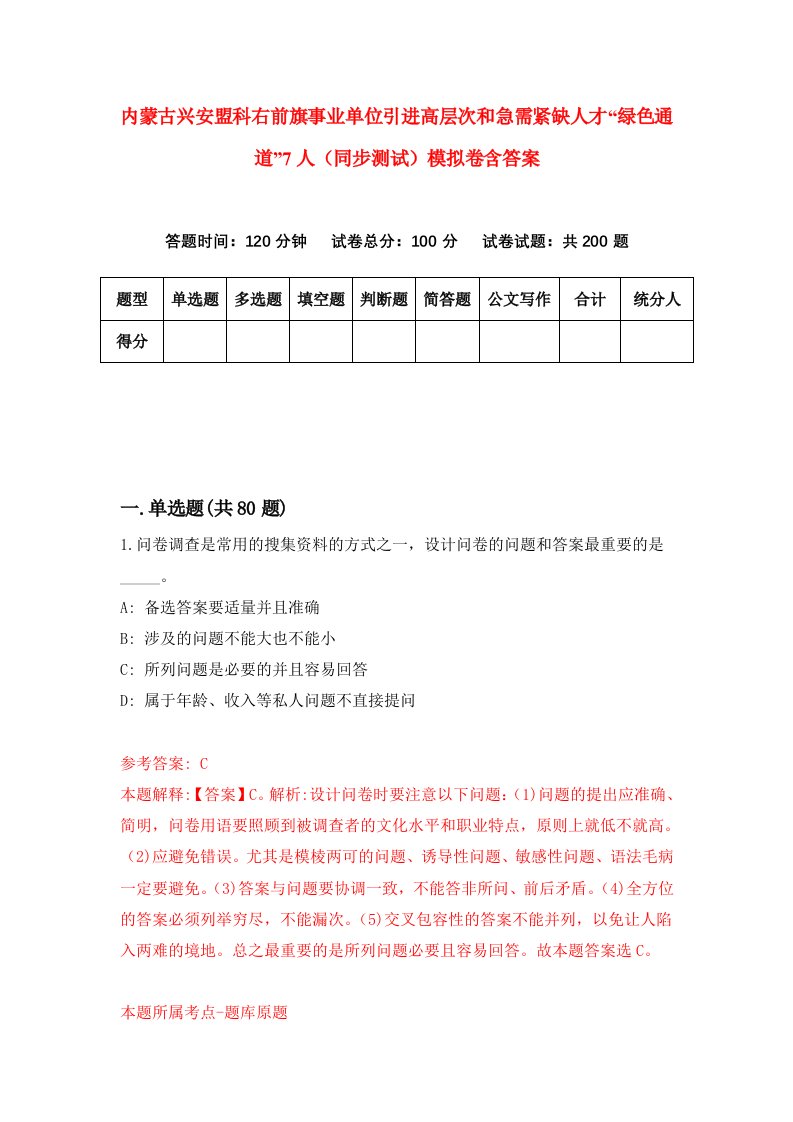 内蒙古兴安盟科右前旗事业单位引进高层次和急需紧缺人才“绿色通道”7人（同步测试）模拟卷含答案

答题时间：120分钟　试卷总分：100分　试卷试题：共200题

| 题型 | 单选题 | 多选题 | 填空题 | 判断题 | 简答题 | 公文写作 | 合计 | 统分人 |
|---|---|---|---|---|---|---|---|---|
| 得分 | | | | | | | | |

一.单选题(共80题)

1.问卷调查是常用的搜集资料的方式之一，设计问卷的问题和答案最重要的是_____。

A: 备选答案要适量并且准确

B: 涉及的问题不能大也不能小

C: 所列问题是必要的并且容易回答

D: 属于年龄、收入等私人问题不直接提问

参考答案: C

本题解释:【答案】C。解析:设计问卷时要注意以下问题:(1)问题的提出应准确、简明，问卷用语要照顾到被调查者的文化水平和职业特点，原则上就低不就高。(2)应避免错误。尤其是模棱两可的问题、诱导性问题、敏感性问题、语法毛病一定要避免。(3)答案与问题要协调一致，不能答非所问、前后矛盾。(4)全方位的答案必须列举穷尽，不能漏次。(5)交叉包容性的答案不能并列，以免让人陷入两难的境地。总之最重要的是所列问题必要且容易回答。故本题答案选C。

本题所属考点-题库原题